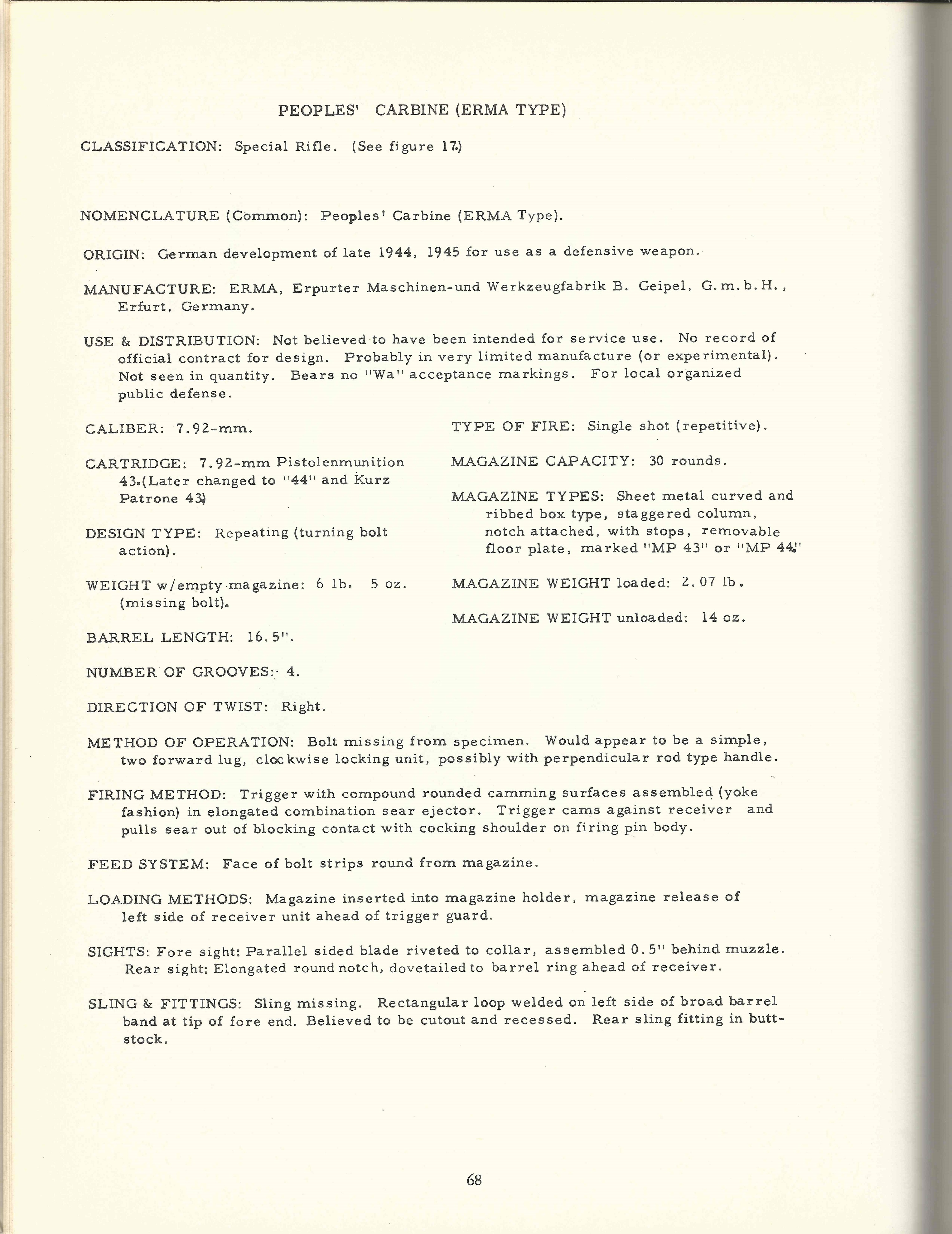 PEOPLES' CARBINE (ERMA TYPE)

CLASSIFICATION: Special Rifle. (See figure 17.)

NOMENCLATURE (Common): Peoples' Carbine (ERMA Type).

ORIGIN: German development of late 1944, 1945 for use as a defensive weapon.

MANUFACTURE: ERMA, Erpurter Maschinen-und Werkzeugfabrik B. Geipel, G.m.b.H., Erfurt, Germany.

USE & DISTRIBUTION: Not believed to have been intended for service use. No record of official contract for design. Probably in very limited manufacture (or experimental). Not seen in quantity. Bears no "Wa" acceptance markings. For local organized public defense.

CALIBER: 7.92-mm.

CARTRIDGE: 7.92-mm Pistolenmunition 43.(Later changed to "44" and Kurz Patrone 43)

DESIGN TYPE: Repeating (turning bolt action).

WEIGHT w/empty magazine: 6 lb. 5 oz. (missing bolt).

BARREL LENGTH: 16.5".

TYPE OF FIRE: Single shot (repetitive).

MAGAZINE CAPACITY: 30 rounds.

MAGAZINE TYPES: Sheet metal curved and ribbed box type, staggered column, notch attached, with stops, removable floor plate, marked "MP 43" or "MP 44."

MAGAZINE WEIGHT loaded: 2.07 lb.

MAGAZINE WEIGHT unloaded: 14 oz.

NUMBER OF GROOVES: 4.

DIRECTION OF TWIST: Right.

METHOD OF OPERATION: Bolt missing from specimen. Would appear to be a simple, two forward lug, clockwise locking unit, possibly with perpendicular rod type handle.

FIRING METHOD: Trigger with compound rounded camming surfaces assembled (yoke fashion) in elongated combination sear ejector. Trigger cams against receiver and pulls sear out of blocking contact with cocking shoulder on firing pin body.

FEED SYSTEM: Face of bolt strips round from magazine.

LOADING METHODS: Magazine inserted into magazine holder, magazine release of left side of receiver unit ahead of trigger guard.

SIGHTS: Fore sight: Parallel sided blade riveted to collar, assembled 0.5" behind muzzle. Rear sight: Elongated round notch, dovetailed to barrel ring ahead of receiver.

SLING & FITTINGS: Sling missing. Rectangular loop welded on left side of broad barrel band at tip of fore end. Believed to be cutout and recessed. Rear sling fitting in buttstock.

68